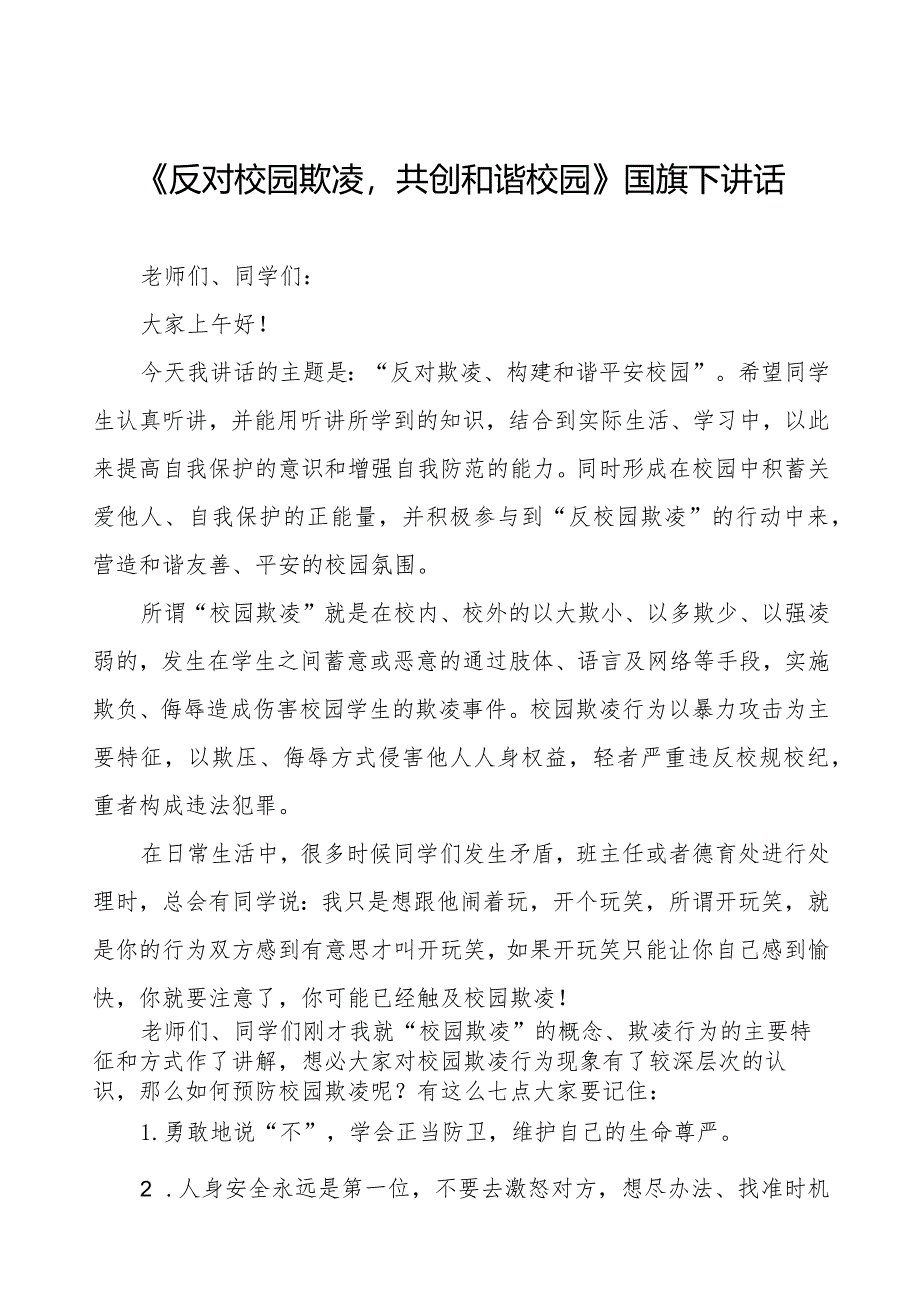 《反对校园欺凌，共创和谐校园》国旗下讲话

老师们、同学们：

大家上午好！

今天我讲话的主题是：“反对欺凌、构建和谐平安校园”。希望同学生认真听讲，并能用听讲所学到的知识，结合到实际生活、学习中，以此来提高自我保护的意识和增强自我防范的能力。同时形成在校园中积蓄关爱他人、自我保护的正能量，并积极参与到“反校园欺凌”的行动中来，营造和谐友善、平安的校园氛围。

所谓“校园欺凌”就是在校内、校外的以大欺小、以多欺少、以强凌弱的，发生在学生之间蓄意或恶意的通过肢体、语言及网络等手段，实施欺负、侮辱造成伤害校园学生的欺凌事件。校园欺凌行为以暴力攻击为主要特征，以欺压、侮辱方式侵害他人人身权益，轻者严重违反校规校纪，重者构成违法犯罪。

在日常生活中，很多时候同学们发生矛盾，班主任或者德育处进行处理时，总会有同学说：我只是想跟他闹着玩，开个玩笑，所谓开玩笑，就是你的行为双方感到有意思才叫开玩笑，如果开玩笑只能让你自己感到愉快，你就要注意了，你可能已经触及校园欺凌！

老师们、同学们刚才我就“校园欺凌”的概念、欺凌行为的主要特征和方式作了讲解，想必大家对校园欺凌行为现象有了较深层次的认识，那么如何预防校园欺凌呢？有这么七点大家要记住：

1.勇敢地说“不”，学会正当防卫，维护自己的生命尊严。

2．人身安全永远是第一位，不要去激怒对方，想尽办法、找准时机